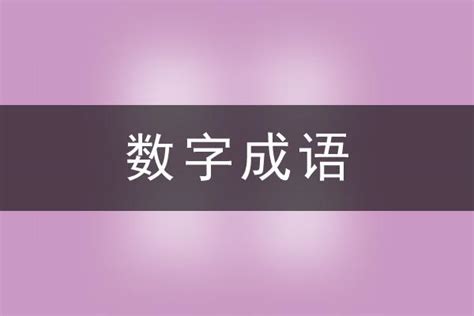 数字成语